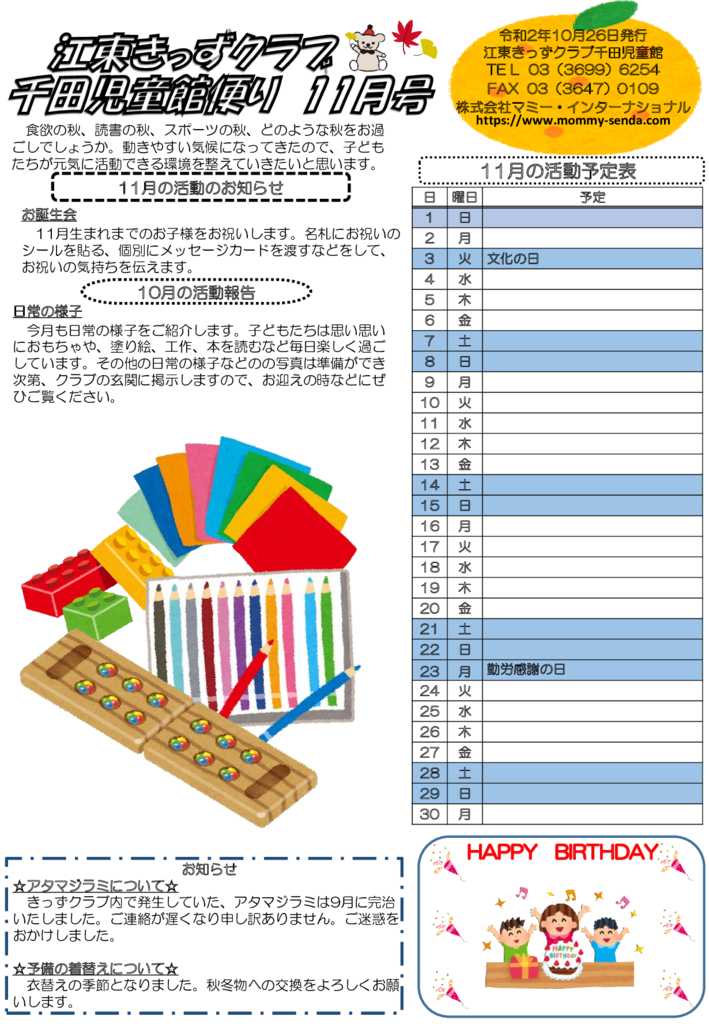 江東きっずクラブ
千田児童館便り 11月号

令和2年10月26日発行
江東きっずクラブ千田児童館
TEL 03（3699）6254
FAX 03（3647）0109
株式会社マミー・インターナショナル
https://www.mommy-senda.com

食欲の秋、読書の秋、スポーツの秋、どのような秋をお過ごしでしょうか。動きやすい気候になってきたので、子どもたちが元気に活動できる環境を整えていきたいと思います。

11月の活動のお知らせ

お誕生会
11月生まれまでのお子様をお祝いします。名札にお祝いのシールを貼る、個別にメッセージカードを渡すなどをして、お祝いの気持ちを伝えます。

10月の活動報告

日常の様子
今月も日常の様子をご紹介します。子どもたちは思い思いにおもちゃや、塗り絵、工作、本を読むなど毎日楽しく過ごしています。その他の日常の様子などのの写真は準備ができ次第、クラブの玄関に掲示しますので、お迎えの時などにぜひご覧ください。

11月の活動予定表

| 日 | 曜日 | 予定 |
|---|---|---|
| 1 | 日 | |
| 2 | 月 | |
| 3 | 火 | 文化の日 |
| 4 | 水 | |
| 5 | 木 | |
| 6 | 金 | |
| 7 | 土 | |
| 8 | 日 | |
| 9 | 月 | |
| 10 | 火 | |
| 11 | 水 | |
| 12 | 木 | |
| 13 | 金 | |
| 14 | 土 | |
| 15 | 日 | |
| 16 | 月 | |
| 17 | 火 | |
| 18 | 水 | |
| 19 | 木 | |
| 20 | 金 | |
| 21 | 土 | |
| 22 | 日 | |
| 23 | 月 | 勤労感謝の日 |
| 24 | 火 | |
| 25 | 水 | |
| 26 | 木 | |
| 27 | 金 | |
| 28 | 土 | |
| 29 | 日 | |
| 30 | 月 | |

お知らせ
☆アタマジラミについて☆
きっずクラブ内で発生していた、アタマジラミは9月に完治いたしました。ご連絡が遅くなり申し訳ありません。ご迷惑をおかけしました。

☆予備の着替えについて☆
衣替えの季節となりました。秋冬物への交換をよろしくお願いします。

HAPPY BIRTHDAY
HAPPY BIRTHDAY